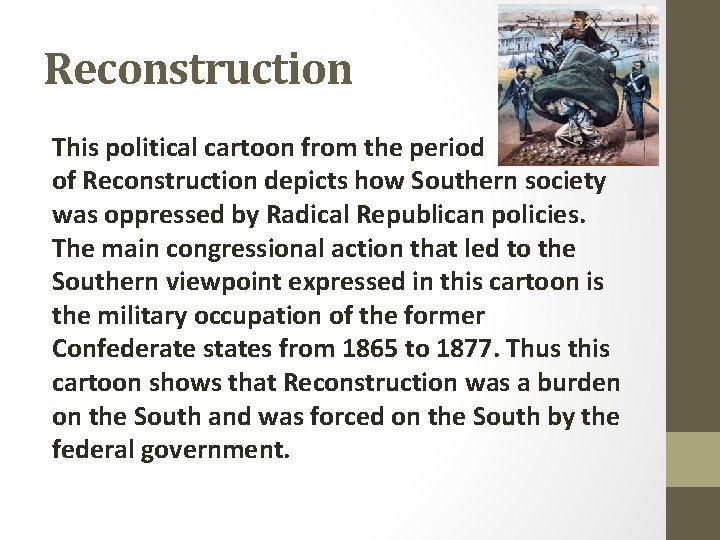 Reconstruction

This political cartoon from the period of Reconstruction depicts how Southern society was oppressed by Radical Republican policies. The main congressional action that led to the Southern viewpoint expressed in this cartoon is the military occupation of the former Confederate states from 1865 to 1877. Thus this cartoon shows that Reconstruction was a burden on the South and was forced on the South by the federal government.